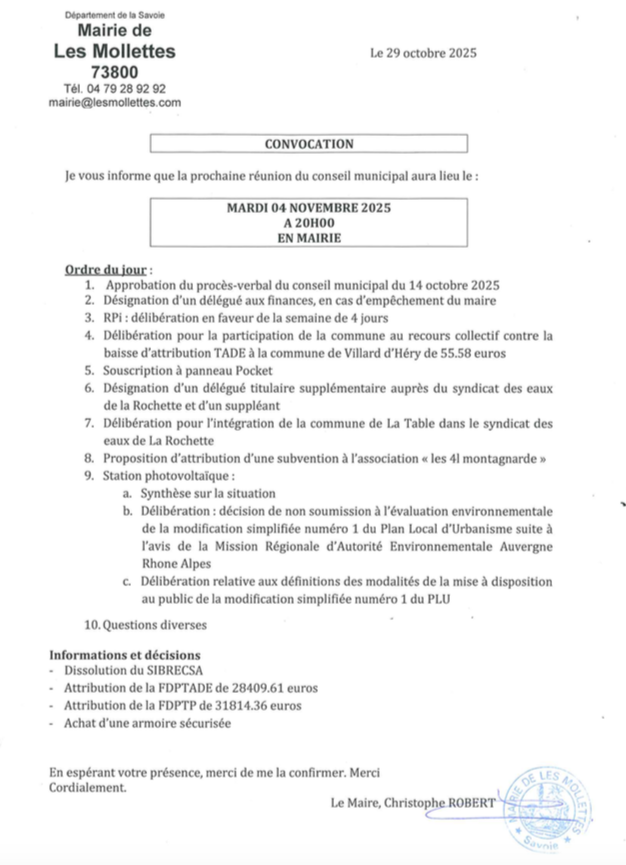 Département de la Savoie
Mairie de
Les Mollettes
73800
Tél. 04 79 28 92 92
mairie@lesmollettes.com

Le 29 octobre 2025

CONVOCATION

Je vous informe que la prochaine réunion du conseil municipal aura lieu le :

MARDI 04 NOVEMBRE 2025
A 20H00
EN MAIRIE

Ordre du jour :
1. Approbation du procès-verbal du conseil municipal du 14 octobre 2025
2. Désignation d'un délégué aux finances, en cas d'empêchement du maire
3. RPi : délibération en faveur de la semaine de 4 jours
4. Délibération pour la participation de la commune au recours collectif contre la baisse d'attribution TADE à la commune de Villard d'Héry de 55.58 euros
5. Souscription à panneau Pocket
6. Désignation d'un délégué titulaire supplémentaire auprès du syndicat des eaux de la Rochette et d'un suppléant
7. Délibération pour l'intégration de la commune de La Table dans le syndicat des eaux de La Rochette
8. Proposition d'attribution d'une subvention à l'association « les 4l montagnarde »
9. Station photovoltaïque :
a. Synthèse sur la situation
b. Délibération : décision de non soumission à l'évaluation environnementale de la modification simplifiée numéro 1 du Plan Local d'Urbanisme suite à l'avis de la Mission Régionale d'Autorité Environnementale Auvergne Rhone Alpes
c. Délibération relative aux définitions des modalités de la mise à disposition au public de la modification simplifiée numéro 1 du PLU
10. Questions diverses

Informations et décisions
- Dissolution du SIBRECSA
- Attribution de la FDPTADE de 28409.61 euros
- Attribution de la FDPTP de 31814.36 euros
- Achat d'une armoire sécurisée

En espérant votre présence, merci de me la confirmer. Merci
Cordialement.

Le Maire, Christophe ROBERT

MAIRIE DE LES MOLLETTES
Savoie